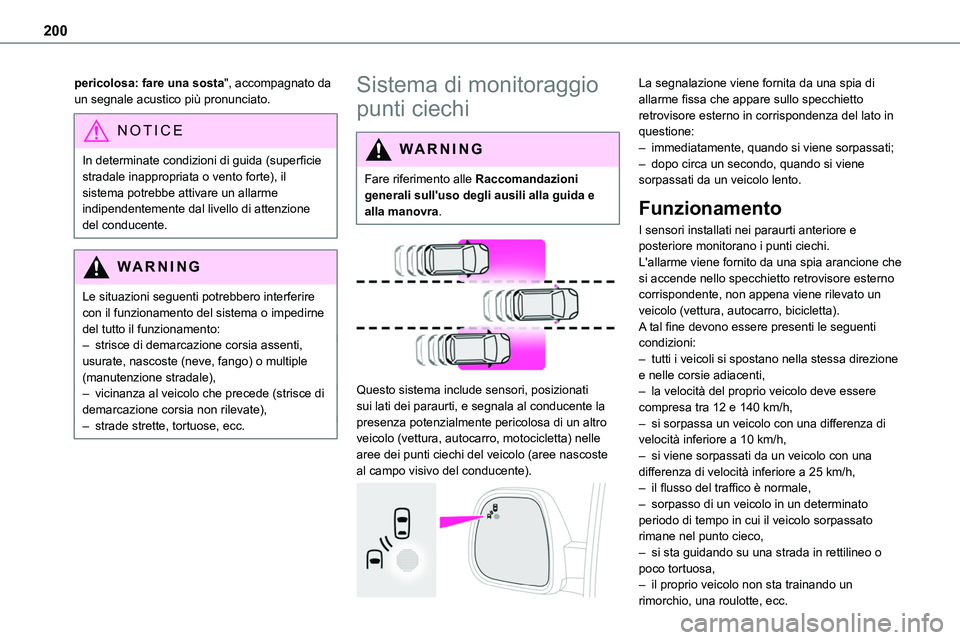 200

pericolosa: fare una sosta", accompagnato da un segnale acustico più pronunciato.

NOTICE

In determinate condizioni di guida (superficie stradale inappropriata o vento forte), il sistema potrebbe attivare un allarme indipendentemente dal livello di attenzione del conducente.

WARNING

Le situazioni seguenti potrebbero interferire con il funzionamento del sistema o impedirne del tutto il funzionamento:
– strisce di demarcazione corsia assenti, usurate, nascoste (neve, fango) o multiple (manutenzione stradale),
– vicinanza al veicolo che precede (strisce di demarcazione corsia non rilevate),
– strade strette, tortuose, ecc.

Sistema di monitoraggio punti ciechi

WARNING

Fare riferimento alle Raccomandazioni generali sull'uso degli ausili alla guida e alla manovra.

Questo sistema include sensori, posizionati sui lati dei paraurti, e segnala al conducente la presenza potenzialmente pericolosa di un altro veicolo (vettura, autocarro, motocicletta) nelle aree dei punti ciechi del veicolo (aree nascoste al campo visivo del conducente).

La segnalazione viene fornita da una spia di allarme fissa che appare sullo specchietto retrovisore esterno in corrispondenza del lato in questione:
– immediatamente, quando si viene sorpassati;
– dopo circa un secondo, quando si viene sorpassati da un veicolo lento.

Funzionamento

I sensori installati nei paraurti anteriore e posteriore monitorano i punti ciechi.
L'allarme viene fornito da una spia arancione che si accende nello specchietto retrovisore esterno corrispondente, non appena viene rilevato un veicolo (vettura, autocarro, bicicletta).
A tal fine devono essere presenti le seguenti condizioni:
– tutti i veicoli si spostano nella stessa direzione e nelle corsie adiacenti,
– la velocità del proprio veicolo deve essere compresa tra 12 e 140 km/h,
– si sorpassa un veicolo con una differenza di velocità inferiore a 10 km/h,
– si viene sorpassati da un veicolo con una differenza di velocità inferiore a 25 km/h,
– il flusso del traffico è normale,
– sorpasso di un veicolo in un determinato periodo di tempo in cui il veicolo sorpassato rimane nel punto cieco,
– si sta guidando su una strada in rettilineo o poco tortuosa,
– il proprio veicolo non sta trainando un rimorchio, una roulotte, ecc.

carmanualsonline.info